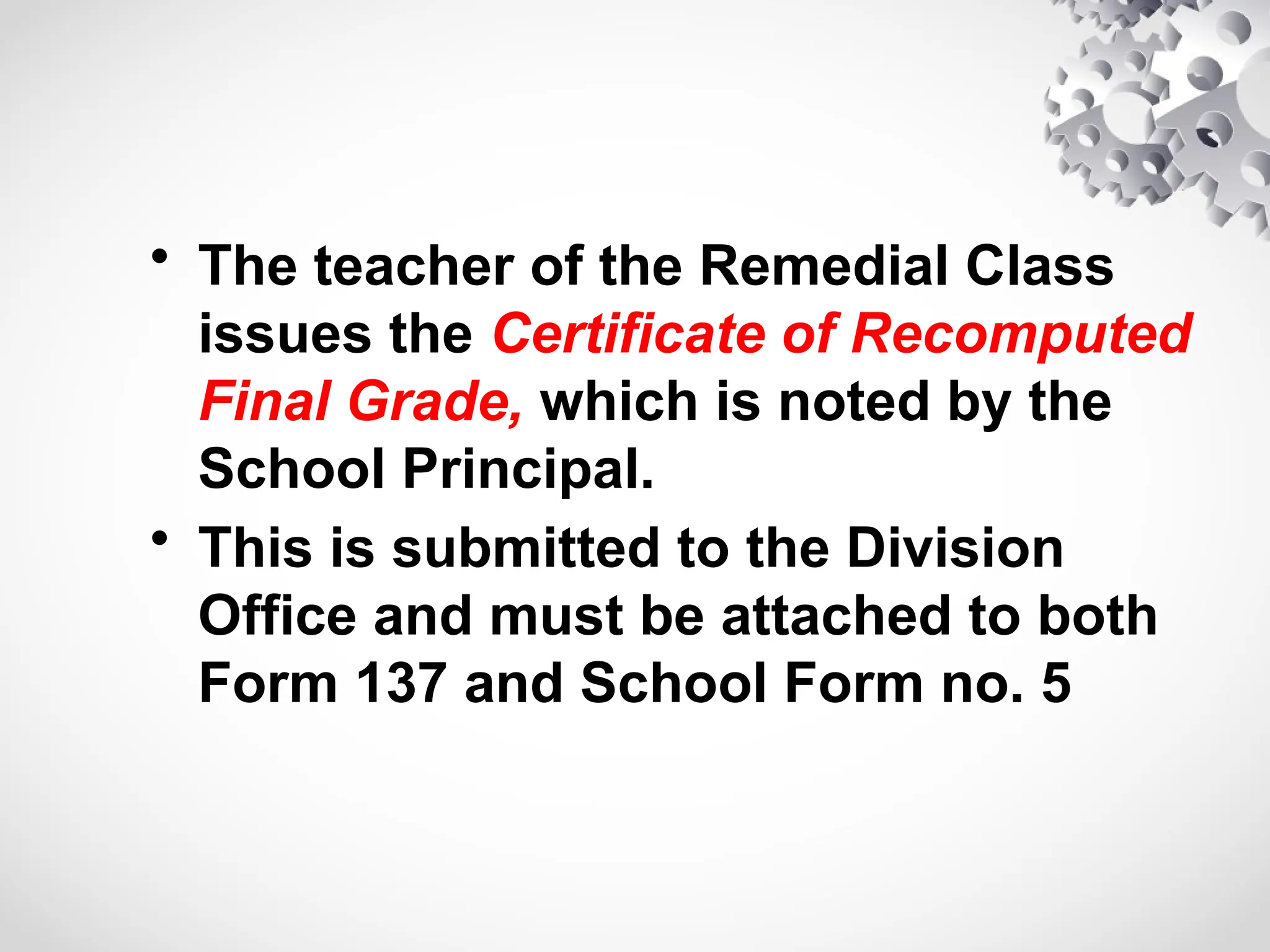 • The teacher of the Remedial Class issues the Certificate of Recomputed Final Grade, which is noted by the School Principal.

• This is submitted to the Division Office and must be attached to both Form 137 and School Form no. 5